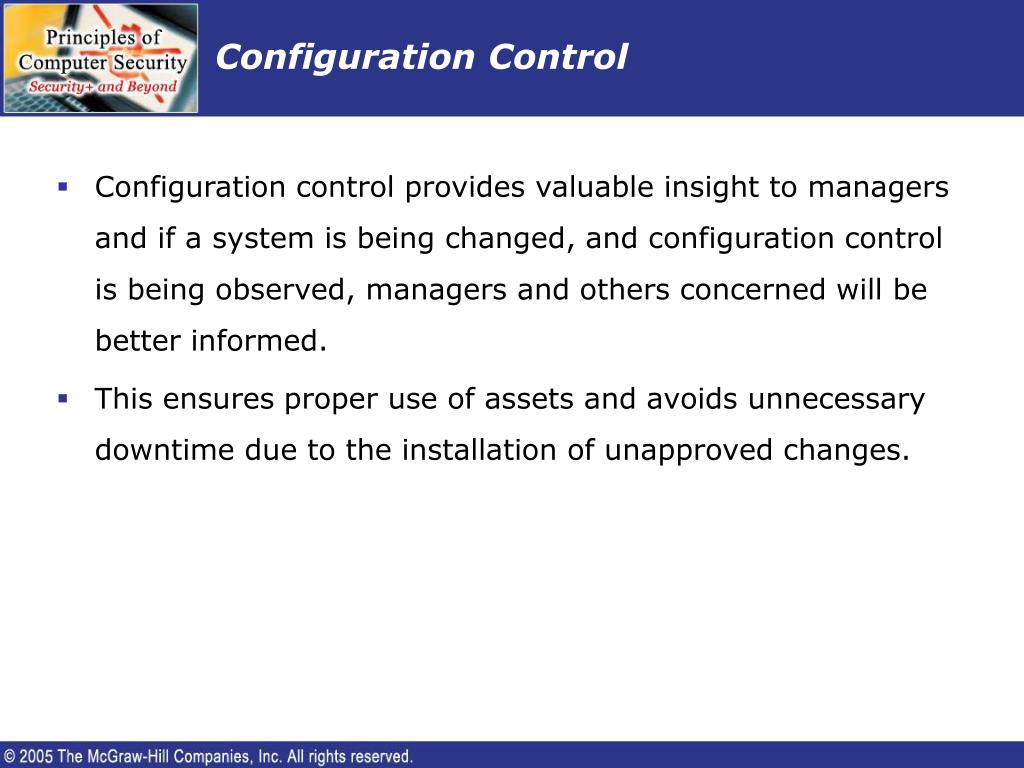 Principles of Computer Security
Security+ and Beyond

Configuration Control

▪ Configuration control provides valuable insight to managers and if a system is being changed, and configuration control is being observed, managers and others concerned will be better informed.

▪ This ensures proper use of assets and avoids unnecessary downtime due to the installation of unapproved changes.

© 2005 The McGraw-Hill Companies, Inc. All rights reserved.